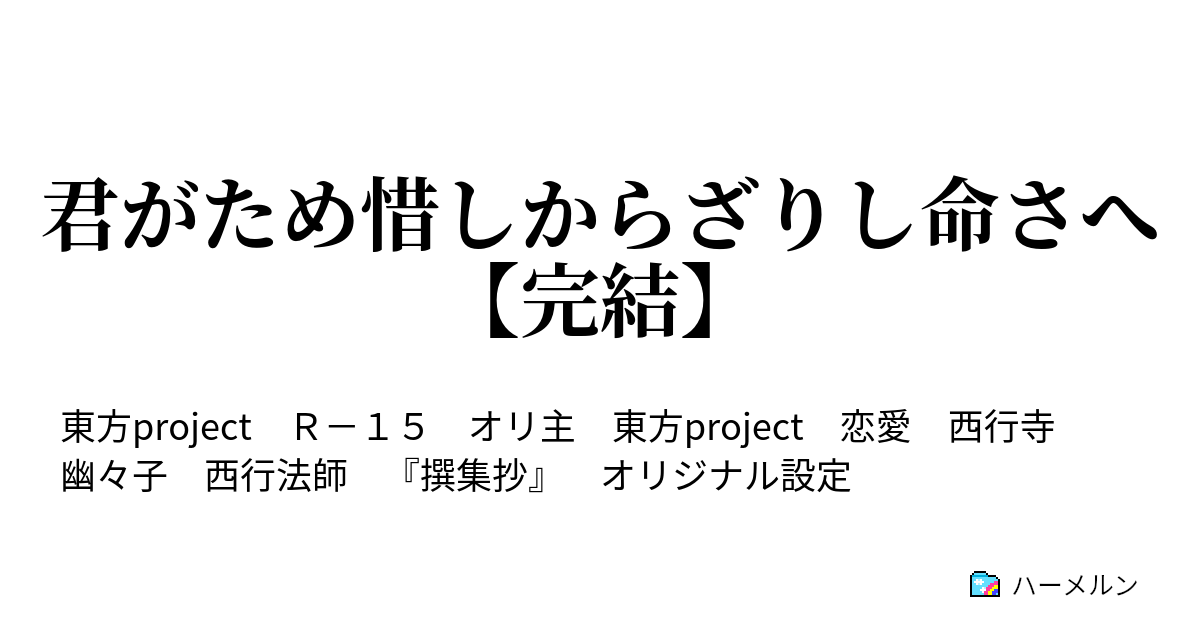 君がため惜しからざりし命さへ【完結】

東方project　Ｒ－１５　オリ主　東方project　恋愛　西行寺幽々子　西行法師　『撰集抄』　オリジナル設定

ハーメルン